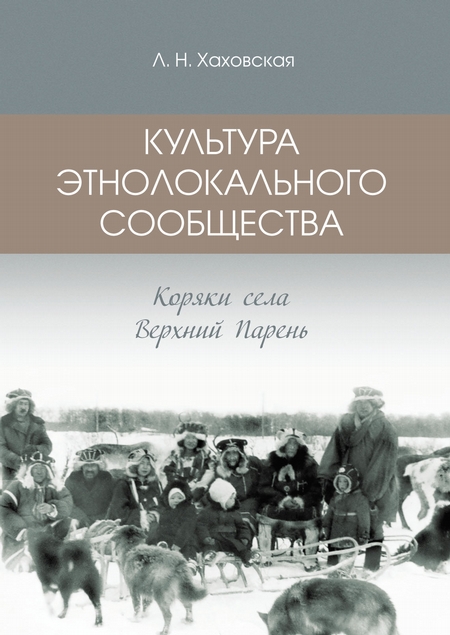 Л. Н. Хаховская

КУЛЬТУРА ЭТНОЛОКАЛЬНОГО СООБЩЕСТВА

Коряки села Верхний Парень